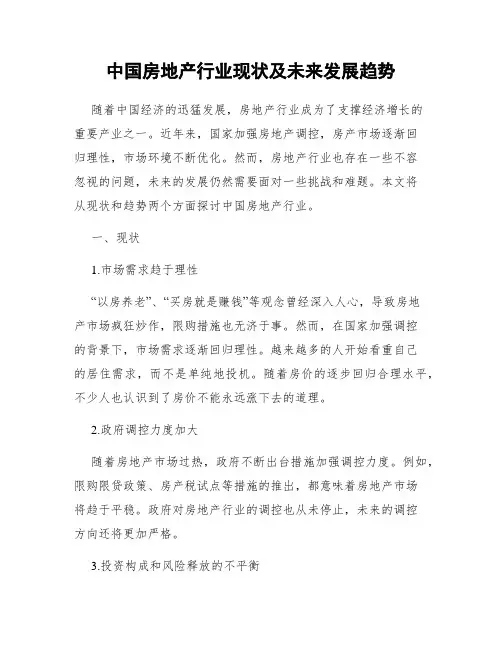 中国房地产行业现状及未来发展趋势

随着中国经济的迅猛发展，房地产行业成为了支撑经济增长的重要产业之一。近年来，国家加强房地产调控，房产市场逐渐回归理性，市场环境不断优化。然而，房地产行业也存在一些不容忽视的问题，未来的发展仍然需要面对一些挑战和难题。本文将从现状和趋势两个方面探讨中国房地产行业。

一、现状

1.市场需求趋于理性

“以房养老”、“买房就是赚钱”等观念曾经深入人心，导致房地产市场疯狂炒作，限购措施也无济于事。然而，在国家加强调控的背景下，市场需求逐渐回归理性。越来越多的人开始看重自己的居住需求，而不是单纯地投机。随着房价的逐步回归合理水平，不少人也认识到了房价不能永远涨下去的道理。

2.政府调控力度加大

随着房地产市场过热，政府不断出台措施加强调控力度。例如，限购限贷政策、房产税试点等措施的推出，都意味着房地产市场将趋于平稳。政府对房地产行业的调控也从未停止，未来的调控方向还将更加严格。

3.投资构成和风险释放的不平衡